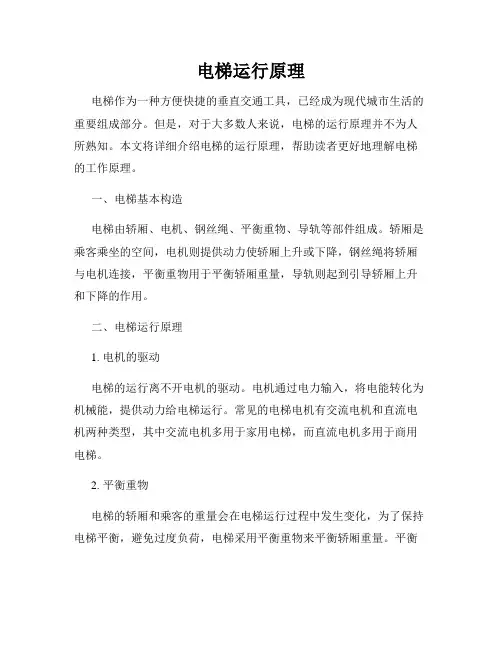 电梯运行原理

电梯作为一种方便快捷的垂直交通工具，已经成为现代城市生活的重要组成部分。但是，对于大多数人来说，电梯的运行原理并不为人所熟知。本文将详细介绍电梯的运行原理，帮助读者更好地理解电梯的工作原理。

一、电梯基本构造

电梯由轿厢、电机、钢丝绳、平衡重物、导轨等部件组成。轿厢是乘客乘坐的空间，电机则提供动力使轿厢上升或下降，钢丝绳将轿厢与电机连接，平衡重物用于平衡轿厢重量，导轨则起到引导轿厢上升和下降的作用。

二、电梯运行原理

1. 电机的驱动

电梯的运行离不开电机的驱动。电机通过电力输入，将电能转化为机械能，提供动力给电梯运行。常见的电梯电机有交流电机和直流电机两种类型，其中交流电机多用于家用电梯，而直流电机多用于商用电梯。

2. 平衡重物

电梯的轿厢和乘客的重量会在电梯运行过程中发生变化，为了保持电梯平衡，避免过度负荷，电梯采用平衡重物来平衡轿厢重量。平衡